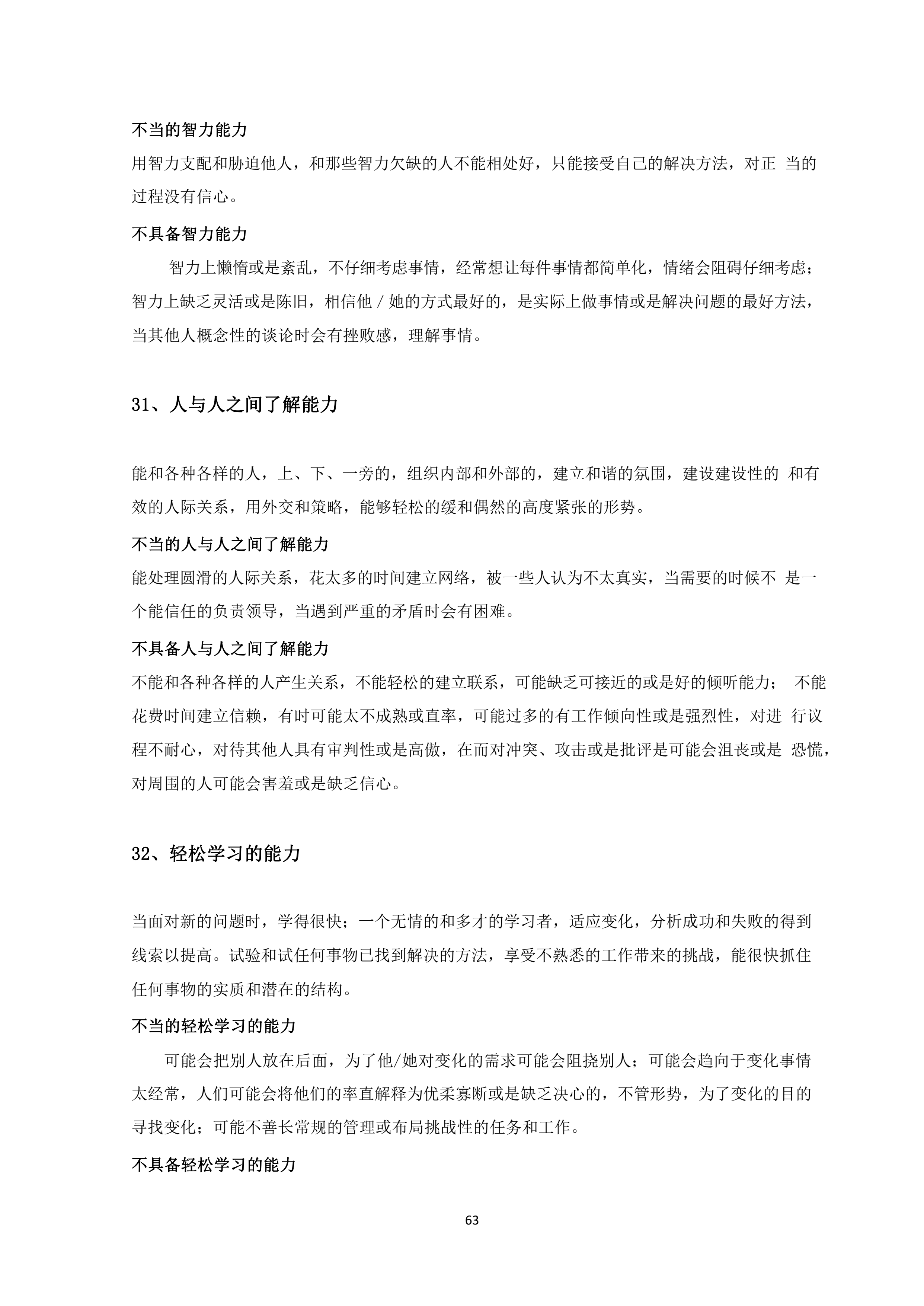 不当的智力能力

用智力支配和胁迫他人，和那些智力欠缺的人不能相处好，只能接受自己的解决方法，对正 当的过程没有信心。

不具备智力能力

智力上懒惰或是紊乱，不仔细考虑事情，经常想让每件事情都简单化，情绪会阻碍仔细考虑；智力上缺乏灵活或是陈旧，相信他 / 她的方式最好的，是实际上做事情或是解决问题的最好方法，当其他人概念性的谈论时会有挫败感，理解事情。

31、人与人之间了解能力

能和各种各样的人，上、下、一旁的，组织内部和外部的，建立和谐的氛围，建设建设性的 和有效的人际关系，用外交和策略，能够轻松的缓和偶然的高度紧张的形势。

不当的人与人之间了解能力

能处理圆滑的人际关系，花太多的时间建立网络，被一些人认为不太真实，当需要的时候不 是一个能信任的负责领导，当遇到严重的矛盾时会有困难。

不具备人与人之间了解能力

不能和各种各样的人产生关系，不能轻松的建立联系，可能缺乏可接近的或是好的倾听能力； 不能花费时间建立信赖，有时可能太不成熟或直率，可能过多的有工作倾向性或是强烈性，对进 行议程不耐心，对待其他人具有审判性或是高傲，在而对冲突、攻击或是批评是可能会沮丧或是 恐慌，对周围的人可能会害羞或是缺乏信心。

32、轻松学习的能力

当面对新的问题时，学得很快；一个无情的和多才的学习者，适应变化，分析成功和失败的得到线索以提高。试验和试任何事物已找到解决的方法，享受不熟悉的工作带来的挑战，能很快抓住任何事物的实质和潜在的结构。

不当的轻松学习的能力

可能会把别人放在后面，为了他/她对变化的需求可能会阻挠别人；可能会趋向于变化事情太经常，人们可能会将他们的率直解释为优柔寡断或是缺乏决心的，不管形势，为了变化的目的寻找变化；可能不善长常规的管理或布局挑战性的任务和工作。

不具备轻松学习的能力

63